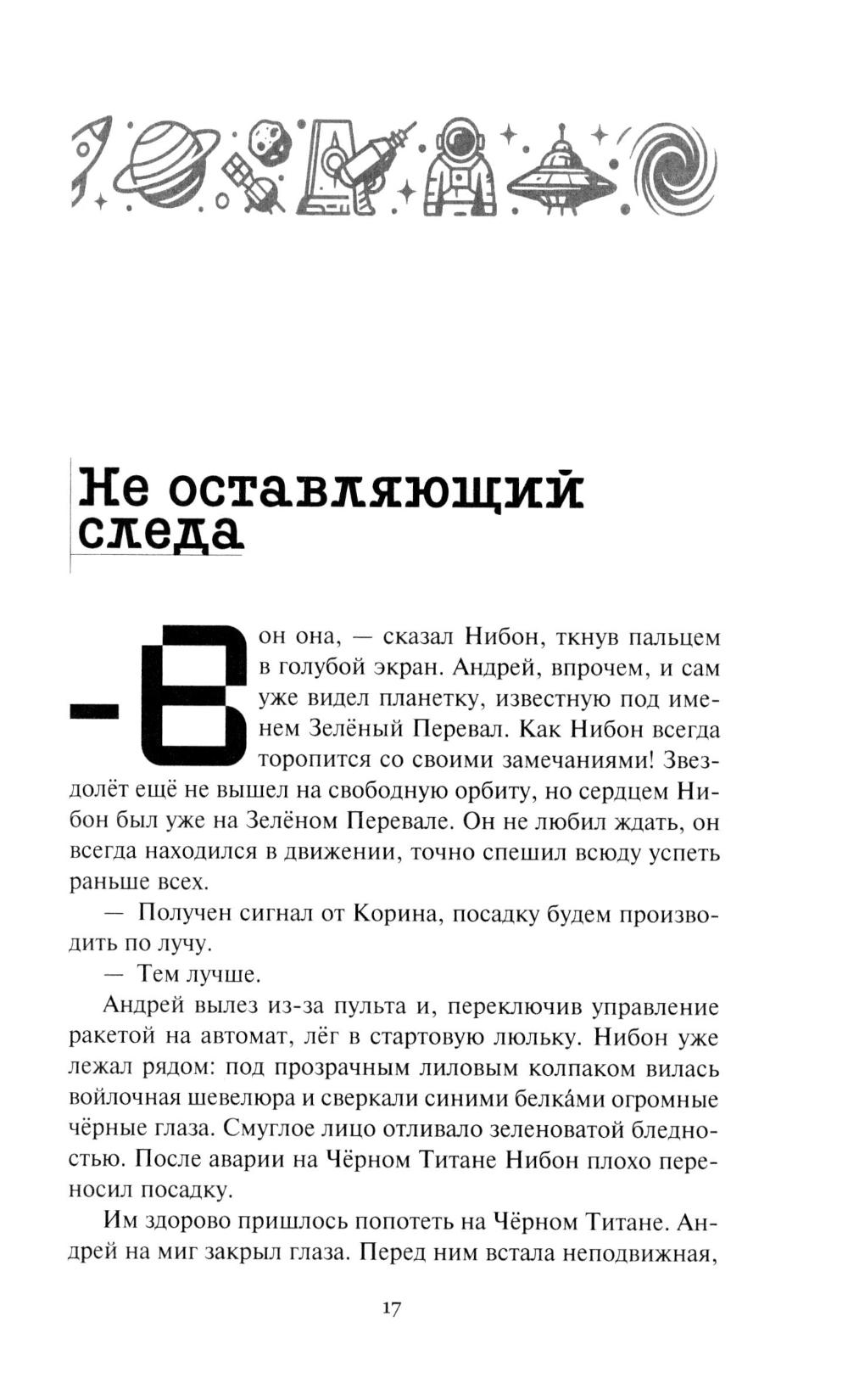 Не оставляющий следа

— Вон она, — сказал Нибон, ткнув пальцем в голубой экран. Андрей, впрочем, и сам уже видел планетку, известную под именем Зелёный Перевал. Как Нибон всегда торопится со своими замечаниями! Звездолёт ещё не вышел на свободную орбиту, но сердцем Нибон был уже на Зелёном Перевале. Он не любил ждать, он всегда находился в движении, точно спешил всюду успеть раньше всех.

— Получен сигнал от Корина, посадку будем производить по лучу.

— Тем лучше.

Андрей вылез из-за пульта и, переключив управление ракетой на автомат, лёг в стартовую люльку. Нибон уже лежал рядом: под прозрачным лиловым колпаком вилась войлочная шевелюра и сверкали синими белка́ми огромные чёрные глаза. Смуглое лицо отливало зеленоватой бледностью. После аварии на Чёрном Титане Нибон плохо переносил посадку.

Им здорово пришлось попотеть на Чёрном Титане. Андрей на миг закрыл глаза. Перед ним встала неподвижная,

17